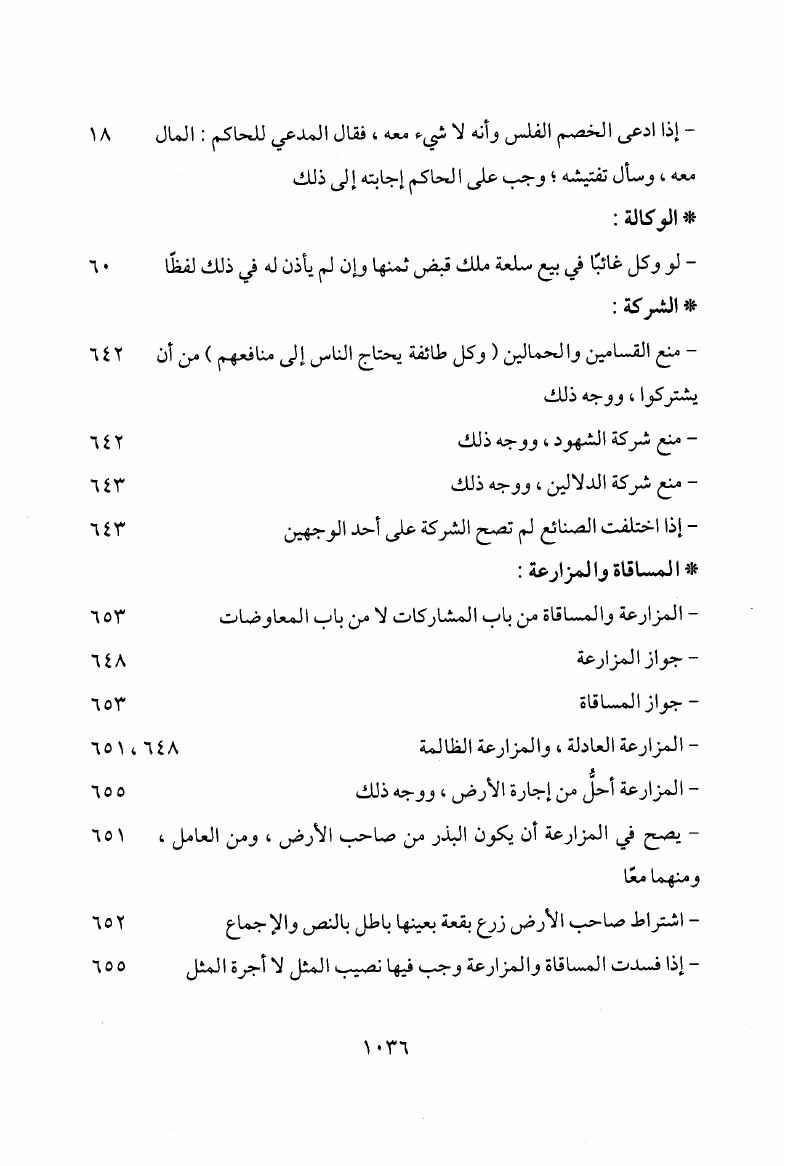 - إذا ادعى الخصم الفلس وأنه لا شيء معه ، فقال المدعي للحاكم : المال معه ، وسأل تفتيشه ؛ وجب على الحاكم إجابته إلى ذلك ١٨

* الوكالة :

- لو وكل غائبًا في بيع سلعة ملك قبض ثمنها وإن لم يأذن له في ذلك لفظًا ٦٠

* الشركة :

- منع القسامين والحمالين ( وكل طائفة يحتاج الناس إلى منافعهم ) من أن يشتركوا ، ووجه ذلك ٦٤٢

- منع شركة الشهود ، ووجه ذلك ٦٤٢

- منع شركة الدلالين ، ووجه ذلك ٦٤٣

- إذا اختلفت الصنائع لم تصح الشركة على أحد الوجهين ٦٤٣

* المساقاة والمزارعة :

- المزارعة والمساقاة من باب المشاركات لا من باب المعاوضات ٦٥٣

- جواز المزارعة ٦٤٨

- جواز المساقاة ٦٥٣

- المزارعة العادلة ، والمزارعة الظالمة ٦٤٨ ، ٦٥١

- المزارعة أحلُّ من إجارة الأرض ، ووجه ذلك ٦٥٥

- يصح في المزارعة أن يكون البذر من صاحب الأرض ، ومن العامل ، ومنهما معًا ٦٥١

- اشتراط صاحب الأرض زرع بقعة بعينها باطل بالنص والإجماع ٦٥٢

- إذا فسدت المساقاة والمزارعة وجب فيها نصيب المثل لا أجرة المثل ٦٥٥

١٠٣٦